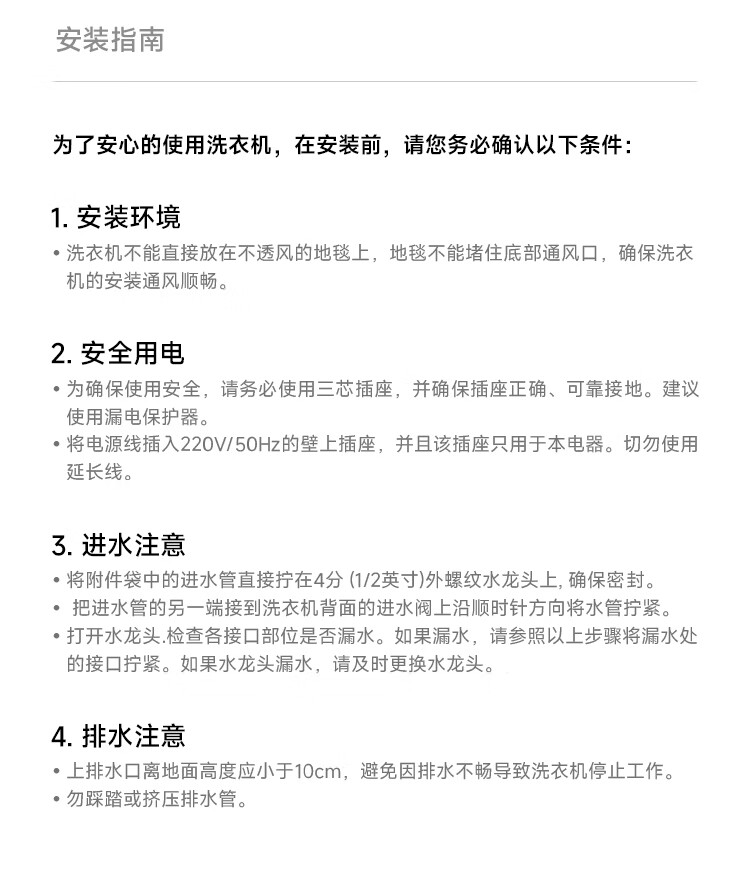 安装指南

为了安心的使用洗衣机，在安装前，请您务必确认以下条件：

1. 安装环境
• 洗衣机不能直接放在不透风的地毯上，地毯不能堵住底部通风口，确保洗衣机的安装通风顺畅。

2. 安全用电
• 为确保使用安全，请务必使用三芯插座，并确保插座正确、可靠接地。建议使用漏电保护器。
• 将电源线插入220V/50Hz的壁上插座，并且该插座只用于本电器。切勿使用延长线。

3. 进水注意
• 将附件袋中的进水管直接拧在4分 (1/2英寸)外螺纹水龙头上, 确保密封。
• 把进水管的另一端接到洗衣机背面的进水阀上沿顺时针方向将水管拧紧。
• 打开水龙头.检查各接口部位是否漏水。如果漏水，请参照以上步骤将漏水处的接口拧紧。如果水龙头漏水，请及时更换水龙头。

4. 排水注意
• 上排水口离地面高度应小于10cm，避免因排水不畅导致洗衣机停止工作。
• 勿踩踏或挤压排水管。